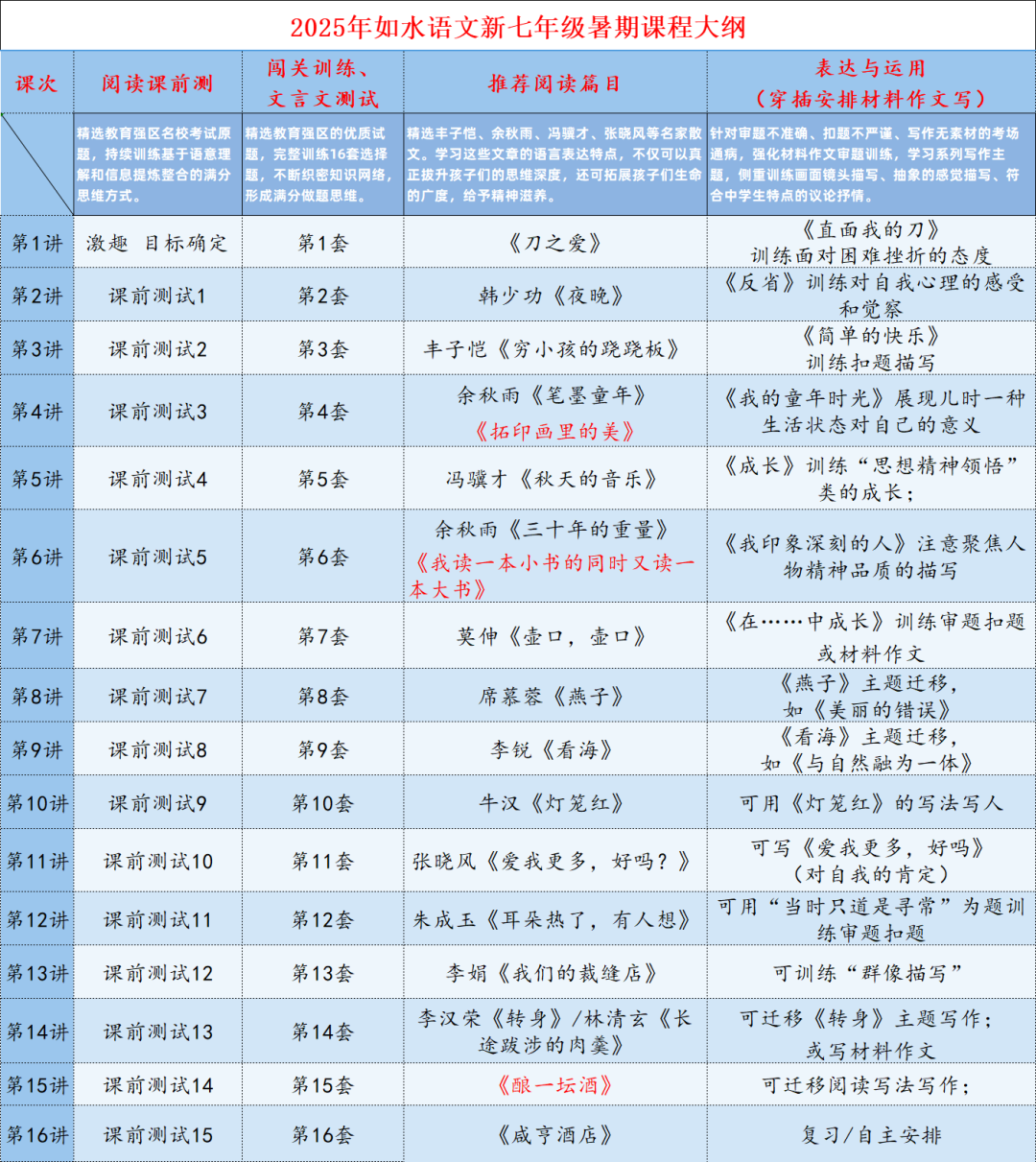 2025年如水语文新七年级暑期课程大纲

| 课次 | 阅读课前测 | 闯关训练、文言文测试 | 推荐阅读篇目 | 表达与运用（穿插安排材料作文写） |
|---|---|---|---|---|
| | 精选教育强区名校考试原题，持续训练基于语意理解和信息提炼整合的满分思维方式。 | 精选教育强区的优质试题，完整训练16套选择题，不断织密知识网络，形成满分做题思维。 | 精选丰子恺、余秋雨、冯骥才、张晓风等名家散文。学习这些文章的语言表达特点，不仅可以真正拔升孩子们的思维深度，还可拓展孩子们生命的广度，给予精神滋养。 | 针对审题不准确、扣题不严谨、写作无素材的考场通病，强化材料作文审题训练，学习系列写作主题，侧重训练画面镜头描写、抽象的感觉描写、符合中学生特点的议论抒情。 |
| 第1讲 | 激趣 目标确定 | 第1套 | 《刀之爱》 | 《直面我的刀》训练面对困难挫折的态度 |
| 第2讲 | 课前测试1 | 第2套 | 韩少功《夜晚》 | 《反省》训练对自我心理的感受和觉察 |
| 第3讲 | 课前测试2 | 第3套 | 丰子恺《穷小孩的跷跷板》 | 《简单的快乐》训练扣题描写 |
| 第4讲 | 课前测试3 | 第4套 | 余秋雨《笔墨童年》《拓印画里的美》 | 《我的童年时光》展现儿时一种生活状态对自己的意义 |
| 第5讲 | 课前测试4 | 第5套 | 冯骥才《秋天的音乐》 | 《成长》训练“思想精神领悟”类的成长； |
| 第6讲 | 课前测试5 | 第6套 | 余秋雨《三十年的重量》《我读一本小书的同时又读一本大书》 | 《我印象深刻的人》注意聚焦人物精神品质的描写 |
| 第7讲 | 课前测试6 | 第7套 | 莫伸《壶口，壶口》 | 《在……中成长》训练审题扣题或材料作文 |
| 第8讲 | 课前测试7 | 第8套 | 席慕蓉《燕子》 | 《燕子》主题迁移，如《美丽的错误》 |
| 第9讲 | 课前测试8 | 第9套 | 李锐《看海》 | 《看海》主题迁移，如《与自然融为一体》 |
| 第10讲 | 课前测试9 | 第10套 | 牛汉《灯笼红》 | 可用《灯笼红》的写法写人 |
| 第11讲 | 课前测试10 | 第11套 | 张晓风《爱我更多，好吗？》 | 可写《爱我更多，好吗》（对自我的肯定） |
| 第12讲 | 课前测试11 | 第12套 | 朱成玉《耳朵热了，有人想》 | 可用“当时只道是寻常”为题训练审题扣题 |
| 第13讲 | 课前测试12 | 第13套 | 李娟《我们的裁缝店》 | 可训练“群像描写” |
| 第14讲 | 课前测试13 | 第14套 | 李汉荣《转身》/林清玄《长途跋涉的肉羹》 | 可迁移《转身》主题写作；或写材料作文 |
| 第15讲 | 课前测试14 | 第15套 | 《酿一坛酒》 | 可迁移阅读写法写作； |
| 第16讲 | 课前测试15 | 第16套 | 《咸亨酒店》 | 复习/自主安排 |